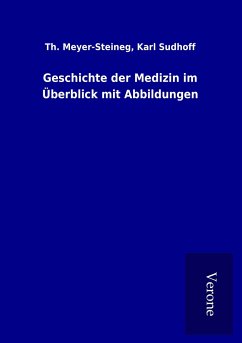 Th. Meyer-Steineg, Karl Sudhoff

Geschichte der Medizin im Überblick mit Abbildungen

Verone